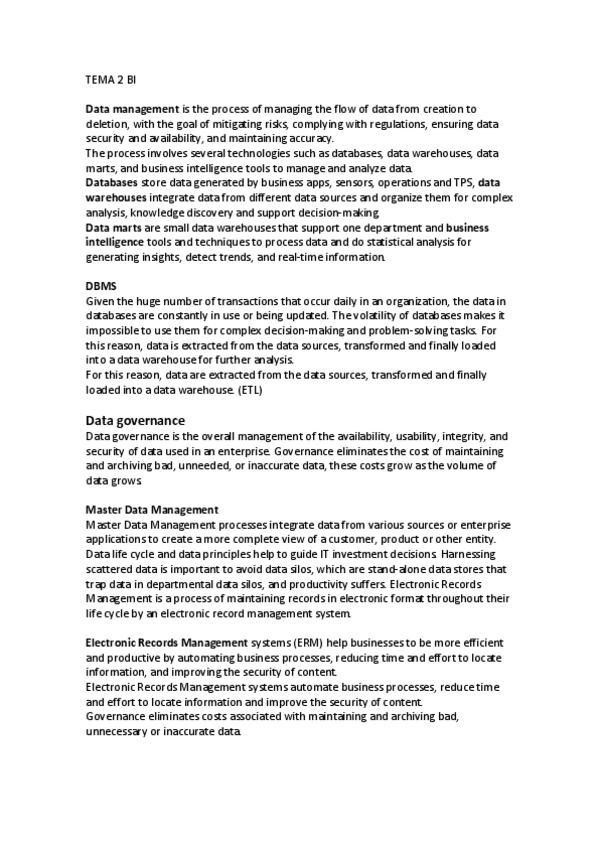 TEMA 2 BI

Data management is the process of managing the flow of data from creation to deletion, with the goal of mitigating risks, complying with regulations, ensuring data security and availability, and maintaining accuracy.
The process involves several technologies such as databases, data warehouses, data marts, and business intelligence tools to manage and analyze data.
Databases store data generated by business apps, sensors, operations and TPS, data warehouses integrate data from different data sources and organize them for complex analysis, knowledge discovery and support decision-making.
Data marts are small data warehouses that support one department and business intelligence tools and techniques to process data and do statistical analysis for generating insights, detect trends, and real-time information.

DBMS
Given the huge number of transactions that occur daily in an organization, the data in databases are constantly in use or being updated. The volatility of databases makes it impossible to use them for complex decision-making and problem-solving tasks. For this reason, data is extracted from the data sources, transformed and finally loaded into a data warehouse for further analysis.
For this reason, data are extracted from the data sources, transformed and finally loaded into a data warehouse. (ETL)

Data governance
Data governance is the overall management of the availability, usability, integrity, and security of data used in an enterprise. Governance eliminates the cost of maintaining and archiving bad, unneeded, or inaccurate data, these costs grow as the volume of data grows.

Master Data Management
Master Data Management processes integrate data from various sources or enterprise applications to create a more complete view of a customer, product or other entity. Data life cycle and data principles help to guide IT investment decisions. Harnessing scattered data is important to avoid data silos, which are stand-alone data stores that trap data in departmental data silos, and productivity suffers. Electronic Records Management is a process of maintaining records in electronic format throughout their life cycle by an electronic record management system.

Electronic Records Management systems (ERM) help businesses to be more efficient and productive by automating business processes, reducing time and effort to locate information, and improving the security of content.
Electronic Records Management systems automate business processes, reduce time and effort to locate information and improve the security of content.
Governance eliminates costs associated with maintaining and archiving bad, unnecessary or inaccurate data.